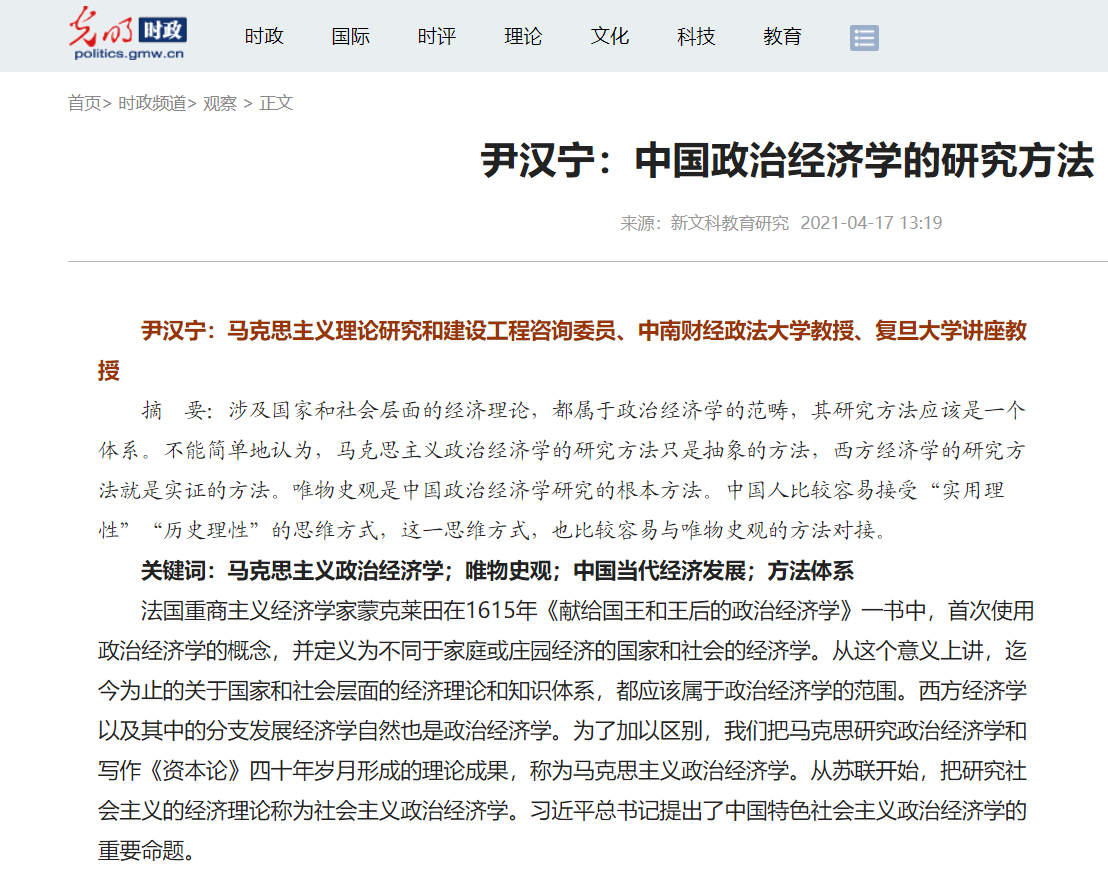 光明 时政
politics.gmw.cn

时政 国际 时评 理论 文化 科技 教育

首页> 时政频道> 观察 > 正文

尹汉宁：中国政治经济学的研究方法

来源：新文科教育研究 2021-04-17 13:19

尹汉宁：马克思主义理论研究和建设工程咨询委员、中南财经政法大学教授、复旦大学讲座教授

摘 要：涉及国家和社会层面的经济理论，都属于政治经济学的范畴，其研究方法应该是一个体系。不能简单地认为，马克思主义政治经济学的研究方法只是抽象的方法，西方经济学的研究方法就是实证的方法。唯物史观是中国政治经济学研究的根本方法。中国人比较容易接受“实用理性”“历史理性”的思维方式，这一思维方式，也比较容易与唯物史观的方法对接。

关键词：马克思主义政治经济学；唯物史观；中国当代经济发展；方法体系

法国重商主义经济学家蒙克莱田在1615年《献给国王和王后的政治经济学》一书中，首次使用政治经济学的概念，并定义为不同于家庭或庄园经济的国家和社会的经济学。从这个意义上讲，迄今为止的关于国家和社会层面的经济理论和知识体系，都应该属于政治经济学的范围。西方经济学以及其中的分支发展经济学自然也是政治经济学。为了加以区别，我们把马克思研究政治经济学和写作《资本论》四十年岁月形成的理论成果，称为马克思主义政治经济学。从苏联开始，把研究社会主义的经济理论称为社会主义政治经济学。习近平总书记提出了中国特色社会主义政治经济学的重要命题。